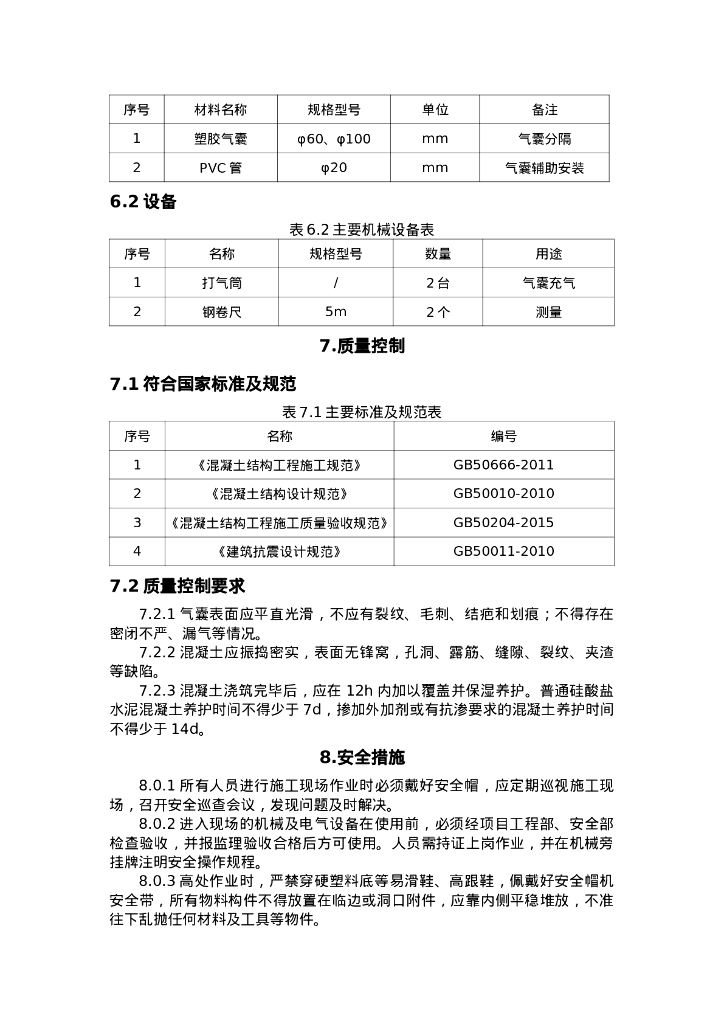 | 序号 | 材料名称 | 规格型号 | 单位 | 备注 |
|---|---|---|---|---|
| 1 | 塑胶气囊 | φ60、φ100 | mm | 气囊分隔 |
| 2 | PVC 管 | φ20 | mm | 气囊辅助安装 |

6.2 设备

表 6.2 主要机械设备表

| 序号 | 名称 | 规格型号 | 数量 | 用途 |
|---|---|---|---|---|
| 1 | 打气筒 | / | 2 台 | 气囊充气 |
| 2 | 钢卷尺 | 5m | 2 个 | 测量 |

7.质量控制

7.1 符合国家标准及规范

表 7.1 主要标准及规范表

| 序号 | 名称 | 编号 |
|---|---|---|
| 1 | 《混凝土结构工程施工规范》 | GB50666-2011 |
| 2 | 《混凝土结构设计规范》 | GB50010-2010 |
| 3 | 《混凝土结构工程施工质量验收规范》 | GB50204-2015 |
| 4 | 《建筑抗震设计规范》 | GB50011-2010 |

7.2 质量控制要求

7.2.1 气囊表面应平直光滑，不应有裂纹、毛刺、结疤和划痕；不得存在密闭不严、漏气等情况。

7.2.2 混凝土应振捣密实，表面无锋窝，孔洞、露筋、缝隙、裂纹、夹渣等缺陷。

7.2.3 混凝土浇筑完毕后，应在 12h 内加以覆盖并保湿养护。普通硅酸盐水泥混凝土养护时间不得少于 7d，掺加外加剂或有抗渗要求的混凝土养护时间不得少于 14d。

8.安全措施

8.0.1 所有人员进行施工现场作业时必须戴好安全帽，应定期巡视施工现场，召开安全巡查会议，发现问题及时解决。

8.0.2 进入现场的机械及电气设备在使用前，必须经项目工程部、安全部检查验收，并报监理验收合格后方可使用。人员需持证上岗作业，并在机械旁挂牌注明安全操作规程。

8.0.3 高处作业时，严禁穿硬塑料底等易滑鞋、高跟鞋，佩戴好安全帽机安全带，所有物料构件不得放置在临边或洞口附件，应靠内侧平稳堆放，不准往下乱抛任何材料及工具等物件。